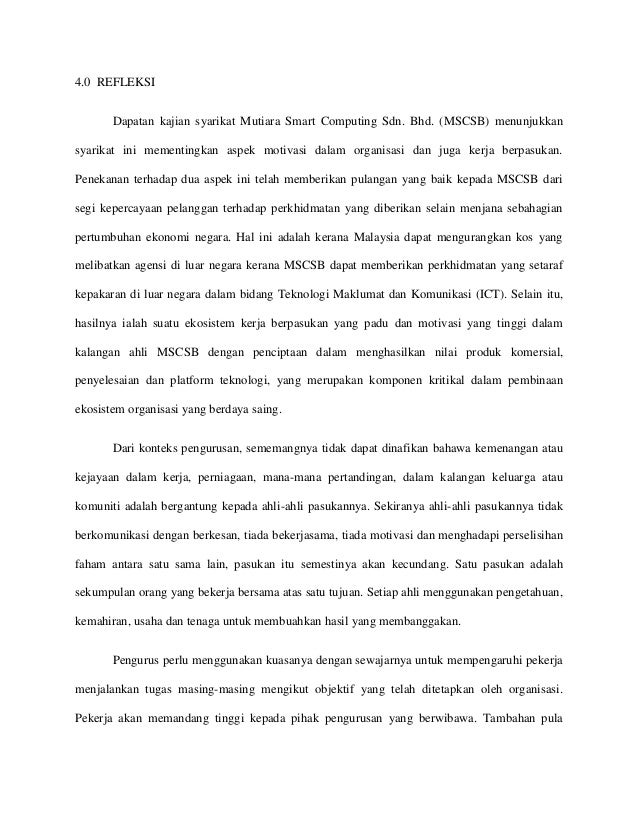 4.0 REFLEKSI

Dapatan kajian syarikat Mutiara Smart Computing Sdn. Bhd. (MSCSB) menunjukkan syarikat ini mementingkan aspek motivasi dalam organisasi dan juga kerja berpasukan. Penekanan terhadap dua aspek ini telah memberikan pulangan yang baik kepada MSCSB dari segi kepercayaan pelanggan terhadap perkhidmatan yang diberikan selain menjana sebahagian pertumbuhan ekonomi negara. Hal ini adalah kerana Malaysia dapat mengurangkan kos yang melibatkan agensi di luar negara kerana MSCSB dapat memberikan perkhidmatan yang setaraf kepakaran di luar negara dalam bidang Teknologi Maklumat dan Komunikasi (ICT). Selain itu, hasilnya ialah suatu ekosistem kerja berpasukan yang padu dan motivasi yang tinggi dalam kalangan ahli MSCSB dengan penciptaan dalam menghasilkan nilai produk komersial, penyelesaian dan platform teknologi, yang merupakan komponen kritikal dalam pembinaan ekosistem organisasi yang berdaya saing.

Dari konteks pengurusan, sememangnya tidak dapat dinafikan bahawa kemenangan atau kejayaan dalam kerja, perniagaan, mana-mana pertandingan, dalam kalangan keluarga atau komuniti adalah bergantung kepada ahli-ahli pasukannya. Sekiranya ahli-ahli pasukannya tidak berkomunikasi dengan berkesan, tiada bekerjasama, tiada motivasi dan menghadapi perselisihan faham antara satu sama lain, pasukan itu semestinya akan kecundang. Satu pasukan adalah sekumpulan orang yang bekerja bersama atas satu tujuan. Setiap ahli menggunakan pengetahuan, kemahiran, usaha dan tenaga untuk membuahkan hasil yang membanggakan.

Pengurus perlu menggunakan kuasanya dengan sewajarnya untuk mempengaruhi pekerja menjalankan tugas masing-masing mengikut objektif yang telah ditetapkan oleh organisasi. Pekerja akan memandang tinggi kepada pihak pengurusan yang berwibawa. Tambahan pula